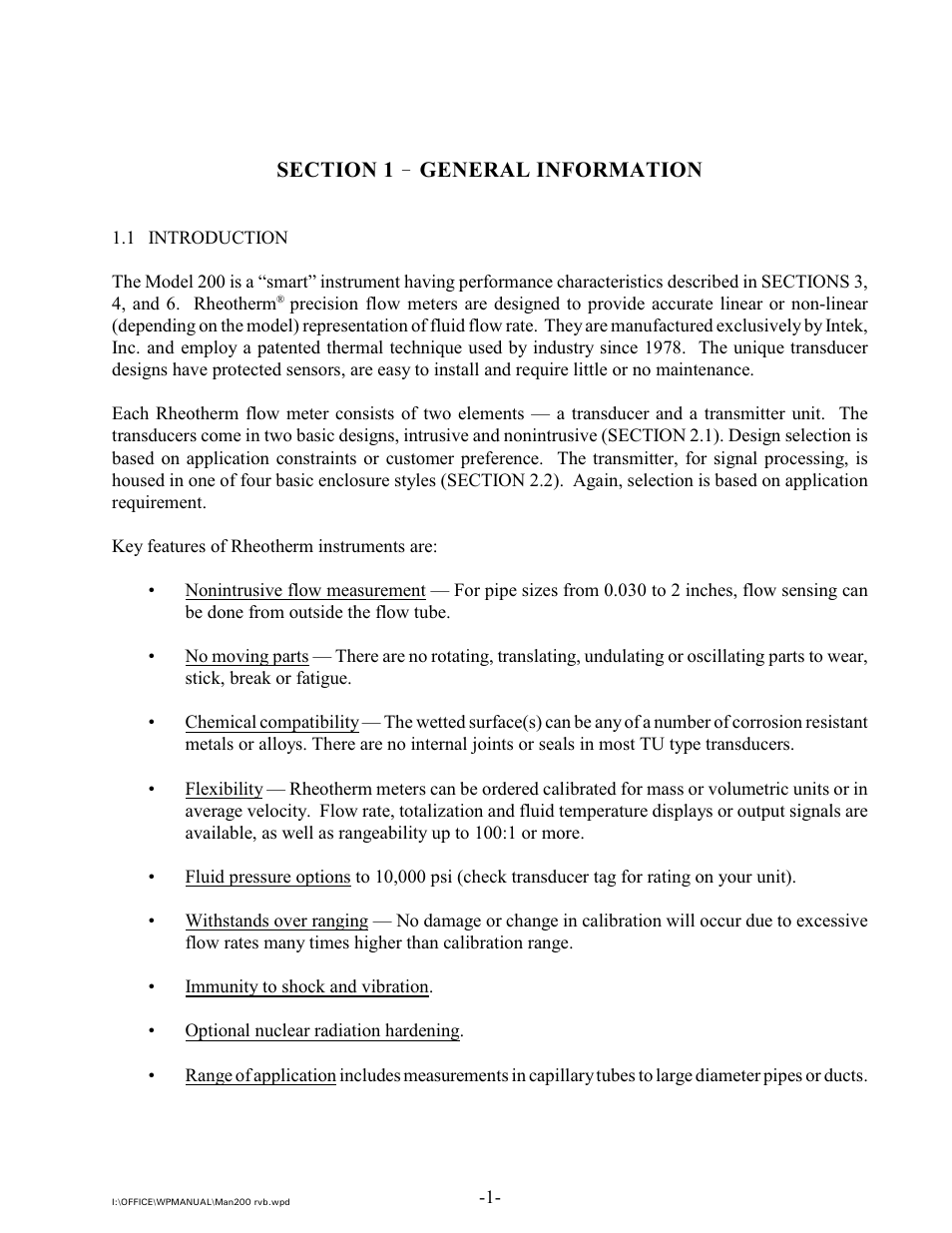 SECTION 1 – GENERAL INFORMATION

1.1 INTRODUCTION

The Model 200 is a “smart” instrument having performance characteristics described in SECTIONS 3, 4, and 6. Rheotherm® precision flow meters are designed to provide accurate linear or non-linear (depending on the model) representation of fluid flow rate. They are manufactured exclusively by Intek, Inc. and employ a patented thermal technique used by industry since 1978. The unique transducer designs have protected sensors, are easy to install and require little or no maintenance.

Each Rheotherm flow meter consists of two elements — a transducer and a transmitter unit. The transducers come in two basic designs, intrusive and nonintrusive (SECTION 2.1). Design selection is based on application constraints or customer preference. The transmitter, for signal processing, is housed in one of four basic enclosure styles (SECTION 2.2). Again, selection is based on application requirement.

Key features of Rheotherm instruments are:

• Nonintrusive flow measurement — For pipe sizes from 0.030 to 2 inches, flow sensing can be done from outside the flow tube.

• No moving parts — There are no rotating, translating, undulating or oscillating parts to wear, stick, break or fatigue.

• Chemical compatibility — The wetted surface(s) can be any of a number of corrosion resistant metals or alloys. There are no internal joints or seals in most TU type transducers.

• Flexibility — Rheotherm meters can be ordered calibrated for mass or volumetric units or in average velocity. Flow rate, totalization and fluid temperature displays or output signals are available, as well as rangeability up to 100:1 or more.

• Fluid pressure options to 10,000 psi (check transducer tag for rating on your unit).

• Withstands over ranging — No damage or change in calibration will occur due to excessive flow rates many times higher than calibration range.

• Immunity to shock and vibration.

• Optional nuclear radiation hardening.

• Range of application includes measurements in capillary tubes to large diameter pipes or ducts.

I:\OFFICE\WPMANUAL\Man200 rvb.wpd

-1-